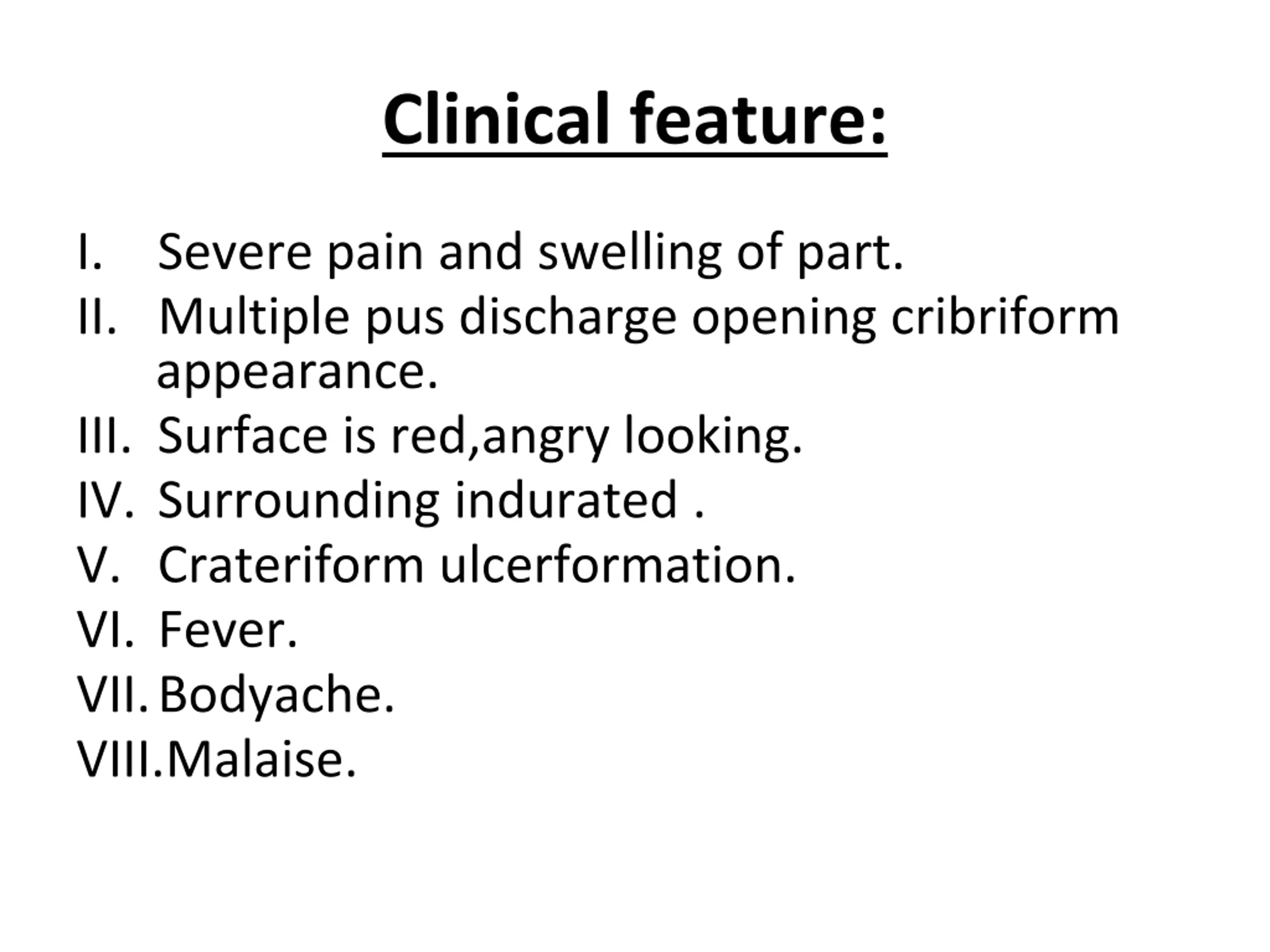 Clinical feature:

I. Severe pain and swelling of part.
II. Multiple pus discharge opening cribriform appearance.
III. Surface is red,angry looking.
IV. Surrounding indurated .
V. Crateriform ulcerformation.
VI. Fever.
VII. Bodyache.
VIII. Malaise.